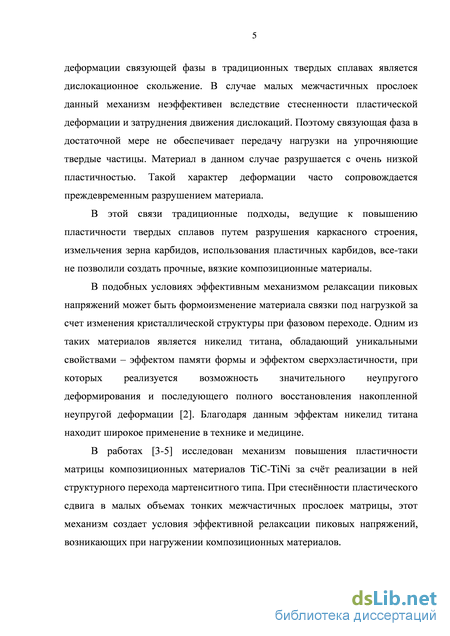 5

деформации связующей фазы в традиционных твердых сплавах является дислокационное скольжение. В случае малых межчастичных прослоек данный механизм неэффективен вследствие стесненности пластической деформации и затруднения движения дислокаций. Поэтому связующая фаза в достаточной мере не обеспечивает передачу нагрузки на упрочняющие твердые частицы. Материал в данном случае разрушается с очень низкой пластичностью. Такой характер деформации часто сопровождается преждевременным разрушением материала.

В этой связи традиционные подходы, ведущие к повышению пластичности твердых сплавов путем разрушения каркасного строения, измельчения зерна карбидов, использования пластичных карбидов, все-таки не позволили создать прочные, вязкие композиционные материалы.

В подобных условиях эффективным механизмом релаксации пиковых напряжений может быть формоизменение материала связки под нагрузкой за счет изменения кристаллической структуры при фазовом переходе. Одним из таких материалов является никелид титана, обладающий уникальными свойствами – эффектом памяти формы и эффектом сверхэластичности, при которых реализуется возможность значительного неупругого деформирования и последующего полного восстановления накопленной неупругой деформации [2]. Благодаря данным эффектам никелид титана находит широкое применение в технике и медицине.

В работах [3-5] исследован механизм повышения пластичности матрицы композиционных материалов TiC-TiNi за счёт реализации в ней структурного перехода мартенситного типа. При стеснённости пластического сдвига в малых объемах тонких межчастичных прослоек матрицы, этот механизм создает условия эффективной релаксации пиковых напряжений, возникающих при нагружении композиционных материалов.

dsLib.net
библиотека диссертаций